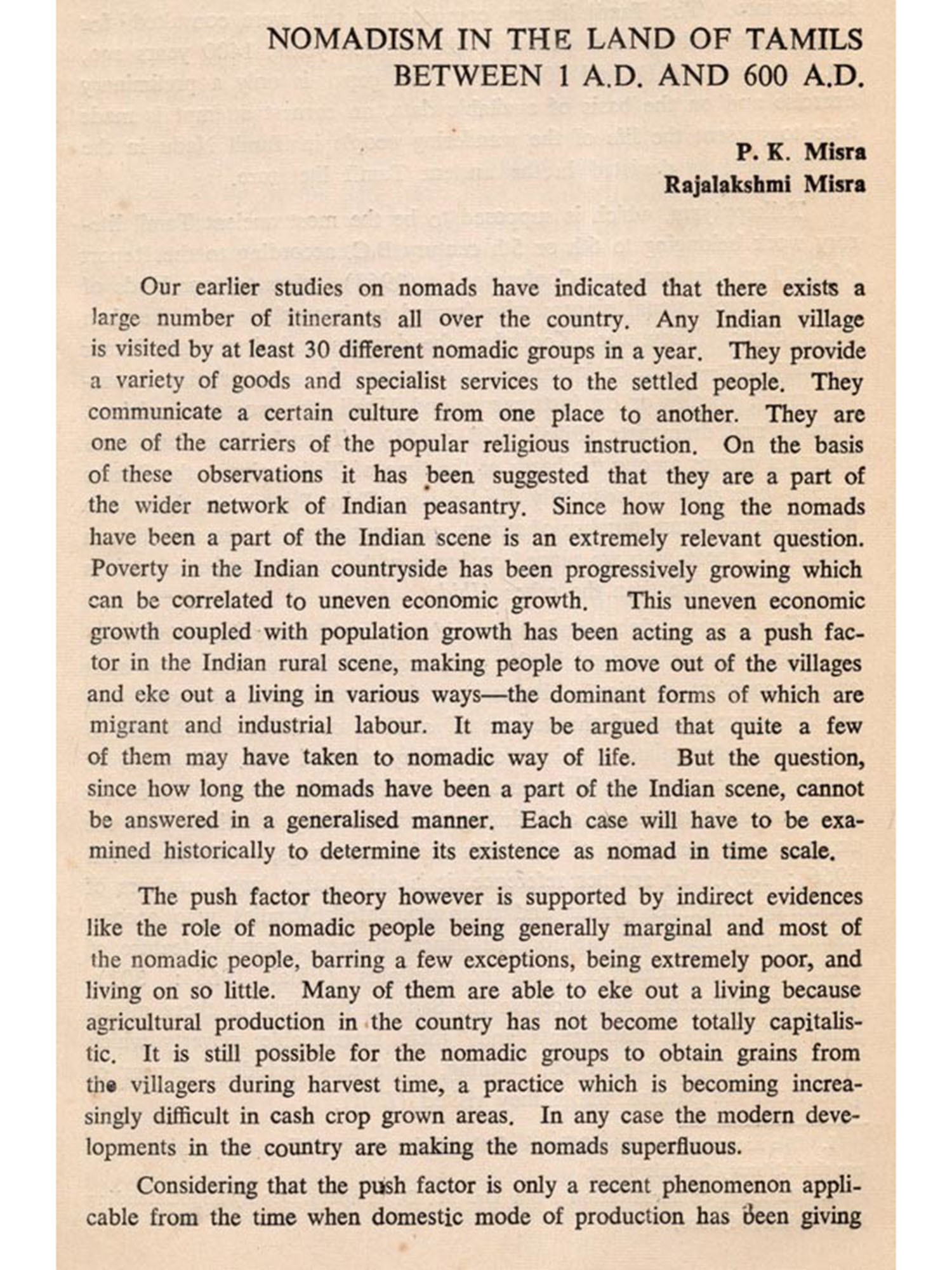 NOMADISM IN THE LAND OF TAMILS BETWEEN 1 A.D. AND 600 A.D.

P. K. Misra
Rajalakshmi Misra

Our earlier studies on nomads have indicated that there exists a large number of itinerants all over the country. Any Indian village is visited by at least 30 different nomadic groups in a year. They provide a variety of goods and specialist services to the settled people. They communicate a certain culture from one place to another. They are one of the carriers of the popular religious instruction. On the basis of these observations it has been suggested that they are a part of the wider network of Indian peasantry. Since how long the nomads have been a part of the Indian scene is an extremely relevant question. Poverty in the Indian countryside has been progressively growing which can be correlated to uneven economic growth. This uneven economic growth coupled with population growth has been acting as a push factor in the Indian rural scene, making people to move out of the villages and eke out a living in various ways—the dominant forms of which are migrant and industrial labour. It may be argued that quite a few of them may have taken to nomadic way of life. But the question, since how long the nomads have been a part of the Indian scene, cannot be answered in a generalised manner. Each case will have to be examined historically to determine its existence as nomad in time scale.

The push factor theory however is supported by indirect evidences like the role of nomadic people being generally marginal and most of the nomadic people, barring a few exceptions, being extremely poor, and living on so little. Many of them are able to eke out a living because agricultural production in the country has not become totally capitalistic. It is still possible for the nomadic groups to obtain grains from the villagers during harvest time, a practice which is becoming increasingly difficult in cash crop grown areas. In any case the modern developments in the country are making the nomads superfluous.

Considering that the push factor is only a recent phenomenon applicable from the time when domestic mode of production has been giving